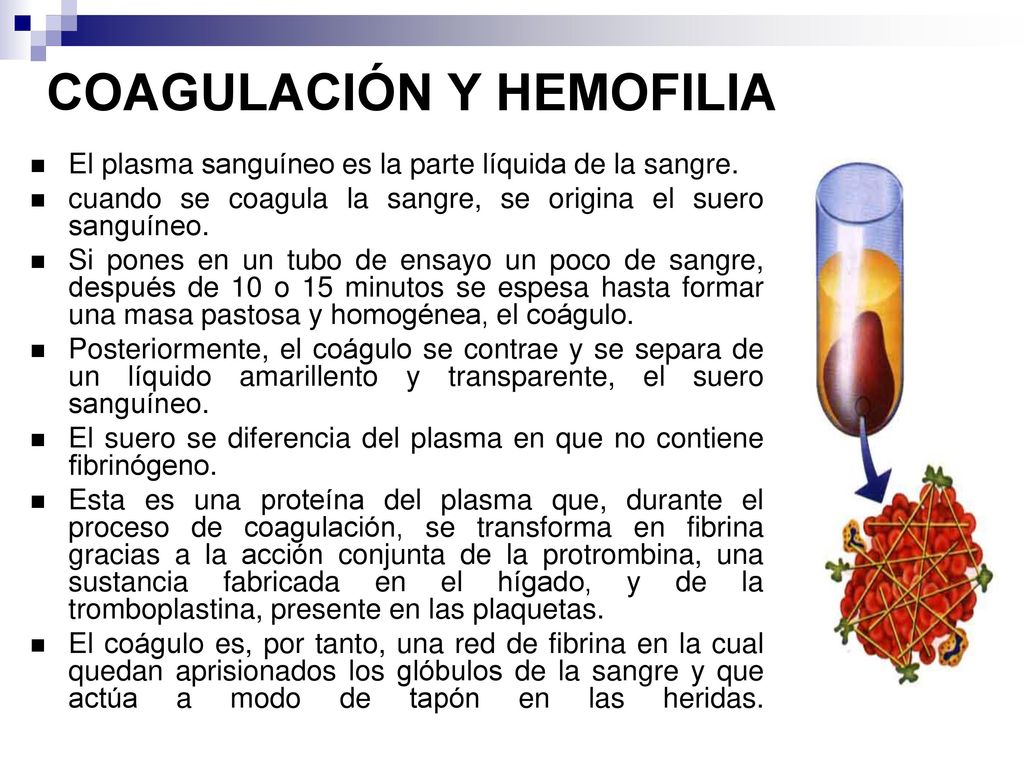 COAGULACIÓN Y HEMOFILIA

- El plasma sanguíneo es la parte líquida de la sangre.
- cuando se coagula la sangre, se origina el suero sanguíneo.
- Si pones en un tubo de ensayo un poco de sangre, después de 10 o 15 minutos se espesa hasta formar una masa pastosa y homogénea, el coágulo.
- Posteriormente, el coágulo se contrae y se separa de un líquido amarillento y transparente, el suero sanguíneo.
- El suero se diferencia del plasma en que no contiene fibrinógeno.
- Esta es una proteína del plasma que, durante el proceso de coagulación, se transforma en fibrina gracias a la acción conjunta de la protrombina, una sustancia fabricada en el hígado, y de la tromboplastina, presente en las plaquetas.
- El coágulo es, por tanto, una red de fibrina en la cual quedan aprisionados los glóbulos de la sangre y que actúa a modo de tapón en las heridas.